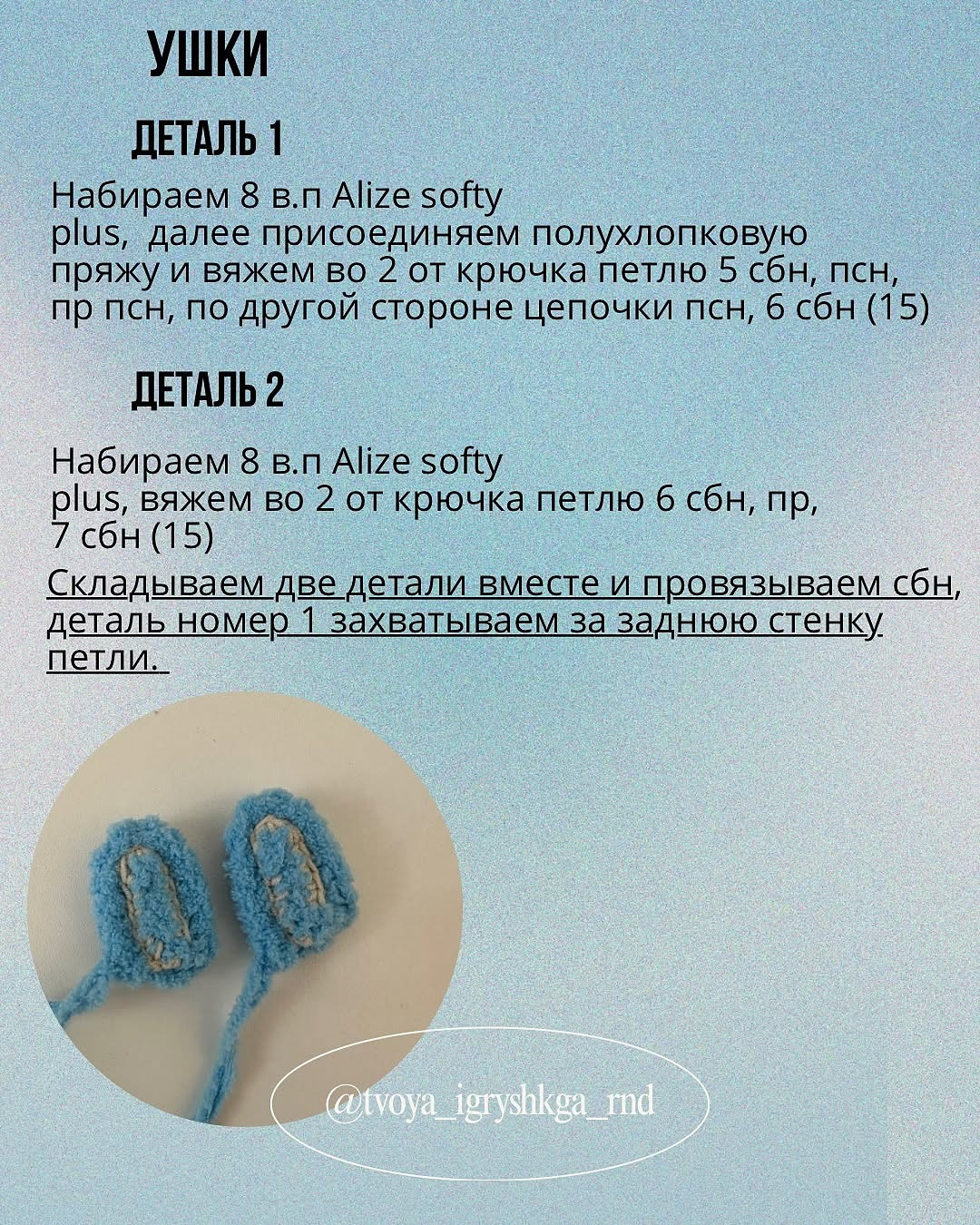 УШКИ

ДЕТАЛЬ 1

Набираем 8 в.п Alize softy plus,  далее присоединяем полухлопковую пряжу и вяжем во 2 от крючка петлю 5 сбн, псн, пр псн, по другой стороне цепочки псн, 6 сбн (15)

ДЕТАЛЬ 2

Набираем 8 в.п Alize softy plus, вяжем во 2 от крючка петлю 6 сбн, пр, 7 сбн (15)

Складываем две детали вместе и провязываем сбн, деталь номер 1 захватываем за заднюю стенку петли.

@tvoya_igryshkga_rnd